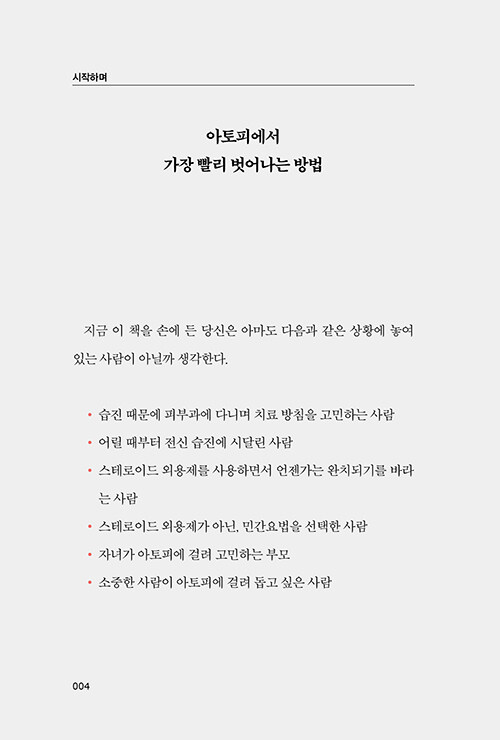 시작하며

아토피에서
가장 빨리 벗어나는 방법

지금 이 책을 손에 든 당신은 아마도 다음과 같은 상황에 놓여 있는 사람이 아닐까 생각한다.

• 습진 때문에 피부과에 다니며 치료 방침을 고민하는 사람
• 어릴 때부터 전신 습진에 시달린 사람
• 스테로이드 외용제를 사용하면서 언젠가는 완치되기를 바라는 사람
• 스테로이드 외용제가 아닌, 민간요법을 선택한 사람
• 자녀가 아토피에 걸려 고민하는 부모
• 소중한 사람이 아토피에 걸려 돕고 싶은 사람

004